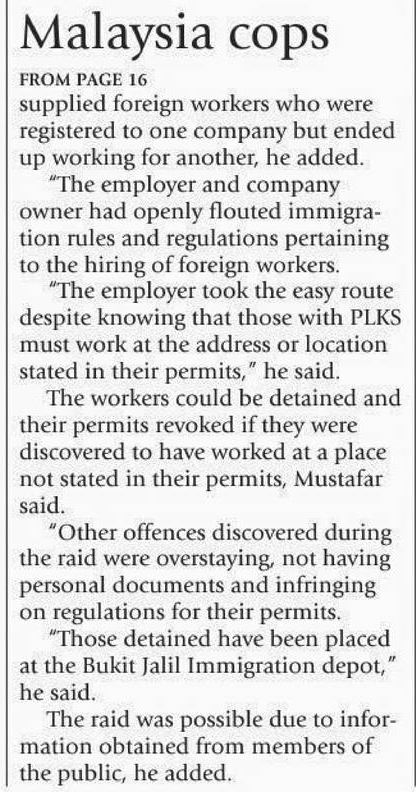 Malaysia cops

FROM PAGE 16

supplied foreign workers who were registered to one company but ended up working for another, he added.

"The employer and company owner had openly flouted immigration rules and regulations pertaining to the hiring of foreign workers.

"The employer took the easy route despite knowing that those with PLKS must work at the address or location stated in their permits," he said.

The workers could be detained and their permits revoked if they were discovered to have worked at a place not stated in their permits, Mustafar said.

"Other offences discovered during the raid were overstaying, not having personal documents and infringing on regulations for their permits.

"Those detained have been placed at the Bukit Jalil Immigration depot," he said.

The raid was possible due to information obtained from members of the public, he added.